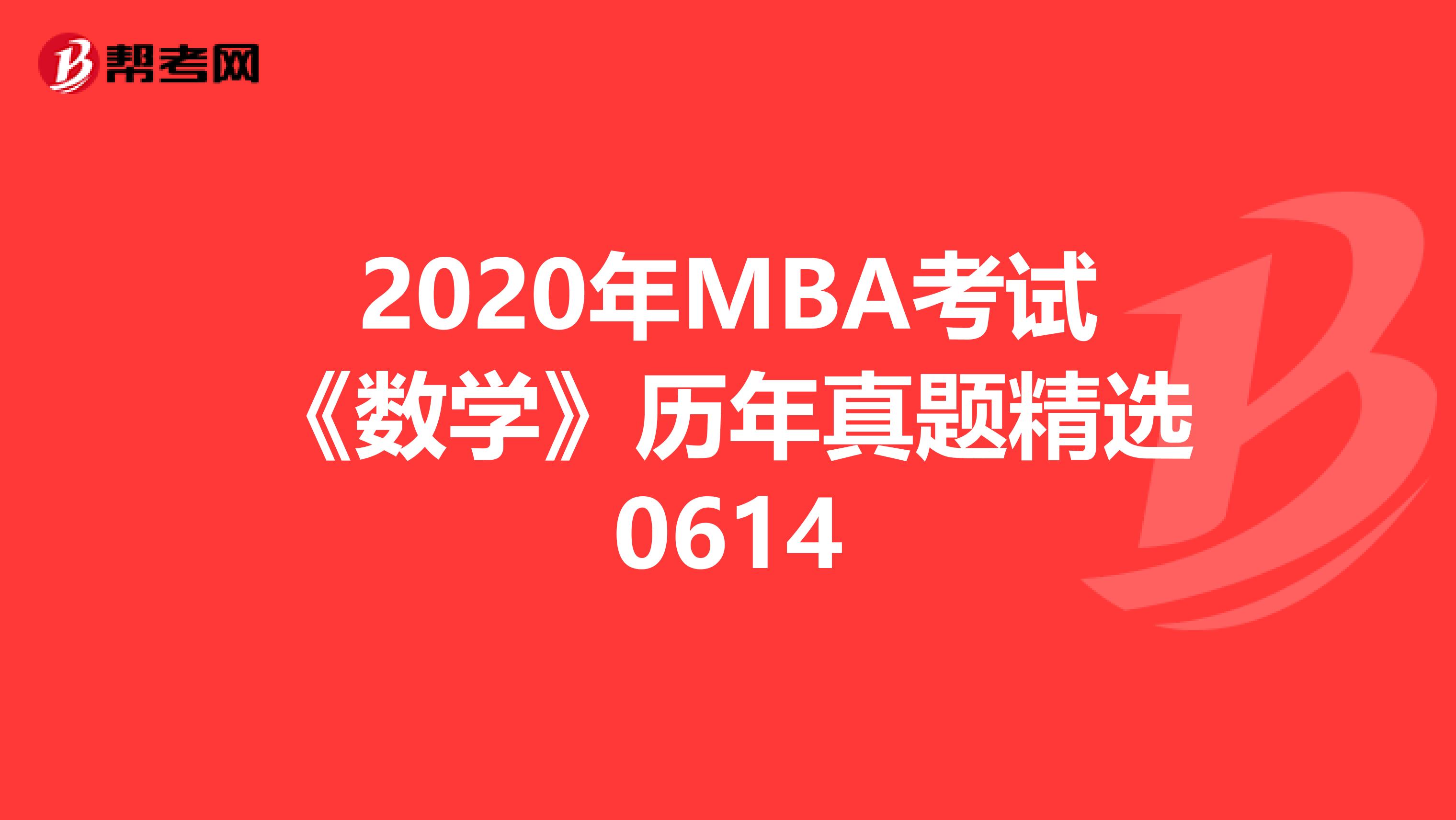 帮考网

2020年MBA考试《数学》历年真题精选0614